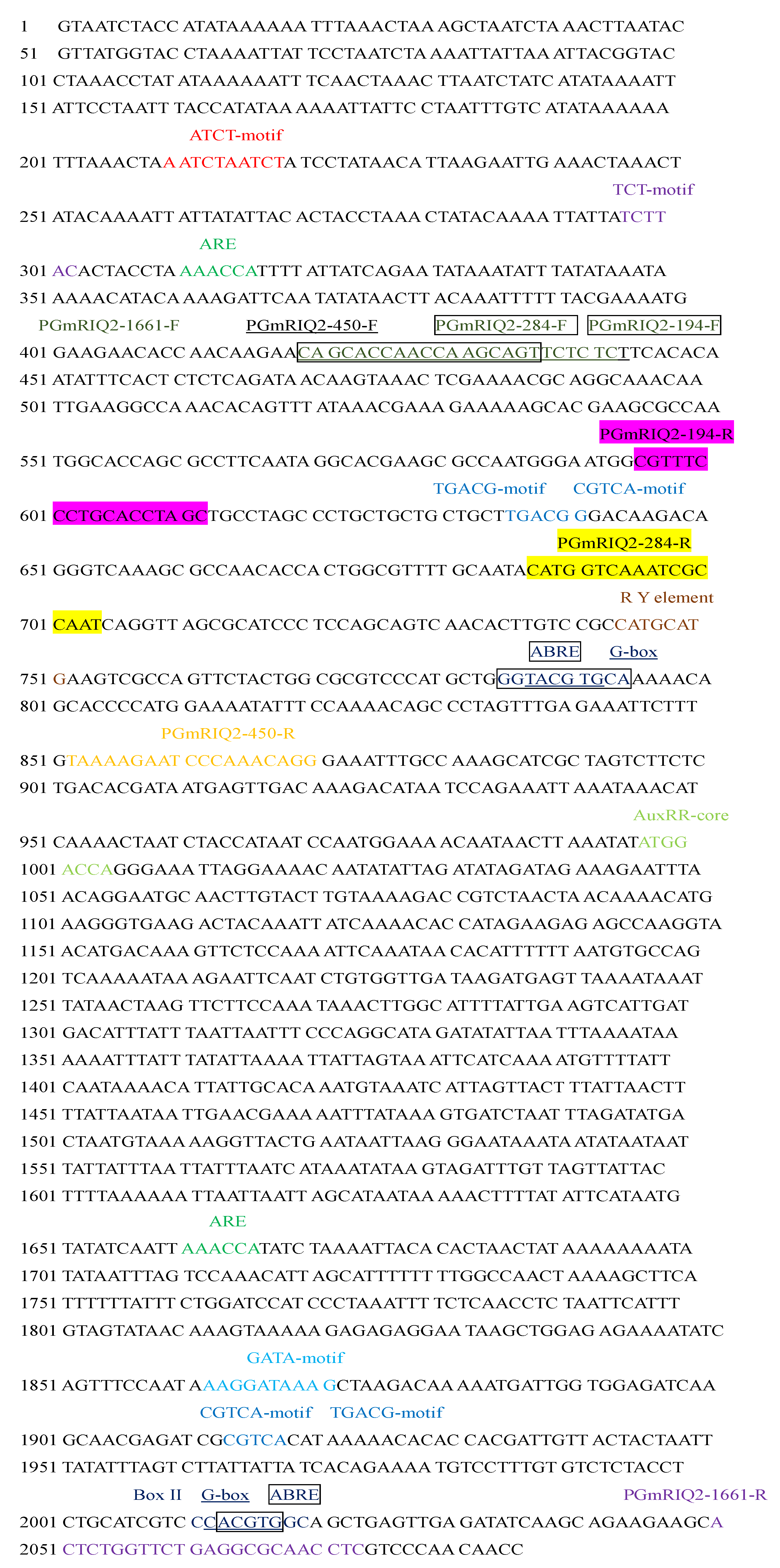 1 GTAATCTACC ATATAAAAAA TTTAAACTAA AGCTAATCTA AACTTAATAC

51 GTTATGGTAC CTAAAATTAT TCCTAATCTA AAATTATTAA ATTACGGTAC

101 CTAAACCTAT ATAAAAAATT TCAACTAAAC TTAATCTATC ATATAAAATT

151 ATTCCTAATT TACCATATAA AAAATTATTC CTAATTTGTC ATATAAAAAA

ATCT-motif

201 TTTAAACTAA ATCTAATCTA TCCTATAACA TTAAGAATTG AAACTAAACT

TCT-motif

251 ATACAAAATT ATTATATTAC ACTACCTAAA CTATACAAAA TTATTATCTT

ARE

301 ACACTACCTA AAACCATTTT ATTATCAGAA TATAAATATT TATATAAATA

351 AAAACATACA AAAGATTCAA TATATAACTT ACAAATTTTT TACGAAAATG

PGmRIQ2-1661-F PGmRIQ2-450-F PGmRIQ2-284-F PGmRIQ2-194-F

401 GAAGAACACC AACAAGAACA GCACCAACCA AGCAGTTCTC TCTTCACACA

451 ATATTTCACT CTCTCAGATA ACAAGTAAAC TCGAAAACGC AGGCAAACAA

501 TTGAAGGCCA AACACAGTTT ATAAACGAAA GAAAAAGCAC GAAGCGCCAA

PGmRIQ2-194-R

551 TGGCACCAGC GCCTTCAATA GGCACGAAGC GCCAATGGGA ATGGCGTTTC

TGACG-motif CGTCA-motif

601 CCTGCACCTA GCTGCCTAGC CCTGCTGCTG CTGCTTGACG GGACAAGACA

PGmRIQ2-284-R

651 GGGTCAAAGC GCCAACACCA CTGGCGTTTT GCAATACATG GTCAAATCGC

R Y element

701 CAATCAGGTT AGCGCATCCC TCCAGCAGTC AACACTTGTC CGCCATGCAT

ABRE G-box

751 GAAGTCGCCA GTTCTACTGG CGCGTCCCAT GCTGGGTACG TGCAAAAACA

801 GCACCCCATG GAAAATATTT CCAAAACAGC CCTAGTTTGA GAAATTCTTT

PGmRIQ2-450-R

851 GTAAAAGAAT CCCAAACAGG GAAATTTGCC AAAGCATCGC TAGTCTTCTC

901 TGACACGATA ATGAGTTGAC AAAGACATAA TCCAGAAATT AAATAAACAT

AuxRR-core

951 CAAAACTAAT CTACCATAAT CCAATGGAAA ACAATAACTT AAATATATGG

1001 ACCAGGGAAA TTAGGAAAAC AATATATTAG ATATAGATAG AAAGAATTTA

1051 ACAGGAATGC AACTTGTACT TGTAAAAGAC CGTCTAACTA ACAAAACATG

1101 AAGGGTGAAG ACTACAAATT ATCAAAACAC CATAGAAGAG AGCCAAGGTA

1151 ACATGACAAA GTTCTCCAAA ATTCAAATAA CACATTTTTT AATGTGCCAG

1201 TCAAAAATAA AGAATTCAAT CTGTGGTTGA TAAGATGAGT TAAAATAAAT

1251 TATAACTAAG TTCTTCCAAA TAAACTTGGC ATTTTATTGA AGTCATTGAT

1301 GACATTTATT TAATTAATTT CCCAGGCATA GATATATTAA TTTAAAATAA

1351 AAAATTTATT TATATTAAAA TTATTAGTAA ATTCATCAAA ATGTTTTATT

1401 CAATAAAACA TTATTGCACA AATGTAAATC ATTAGTTACT TTATTAACTT

1451 TTATTAATAA TTGAACGAAA AATTTATAAA GTGATCTAAT TTAGATATGA

1501 CTAATGTAAA AAGGTTACTG AATAATTAAG GGAATAAATA ATATAATAAT

1551 TATTATTTAA TTATTTAATC ATAAATATAA GTAGATTTGT TAGTTATTAC

1601 TTTTAAAAAA TTAATTAATT AGCATAATAA AAACTTTTAT ATTCATAATG

ARE

1651 TATATCAATT AAACCATATC TAAAATTACA CACTAACTAT AAAAAAAATA

1701 TATAATTTAG TCCAAACATT AGCATTTTTT TTGGCCAACT AAAAGCTTCA

1751 TTTTTTATTT CTGGATCCAT CCCTAAATTT TCTCAACCTC TAATTCATTT

1801 GTAGTATAAC AAAGTAAAAA GAGAGAGGAA TAAGCTGGAG AGAAAATATC

GATA-motif

1851 AGTTTCCAAT AAAGGATAAA GCTAAGACAA AAATGATTGG TGGAGATCAA

CGTCA-motif TGACG-motif

1901 GCAACGAGAT CGCGTCACAT AAAAACACAC CACGATTGTT ACTACTAATT

1951 TATATTTAGT CTTATTATTA TCACAGAAAA TGTCCTTTGT GTCTCTACCT

Box II G-box ABRE PGmRIQ2-1661-R

2001 CTGCATCGTC CCACGTGGCA GCTGAGTTGA GATATCAAGC AGAAGAAGCA

2051 CTCTGGTTCT GAGGCGCAAC CTCGTCCCAA CAACC